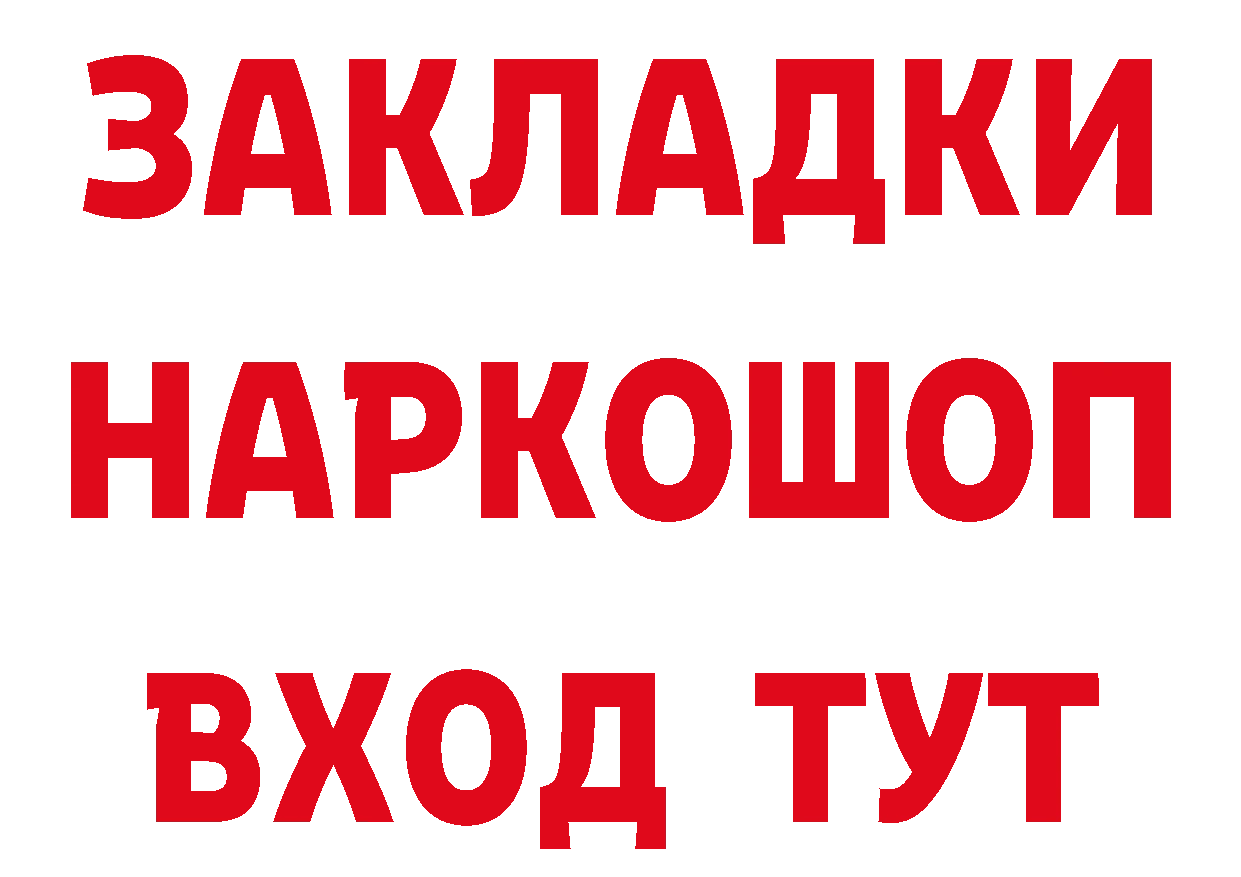 ЗАКЛАДКИ НАРКОШОП ВХОД ТУТ